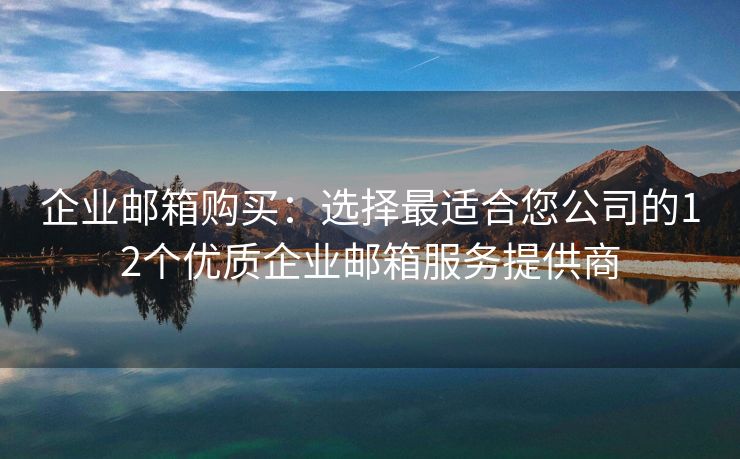 企业邮箱购买：选择最适合您公司的12个优质企业邮箱服务提供商